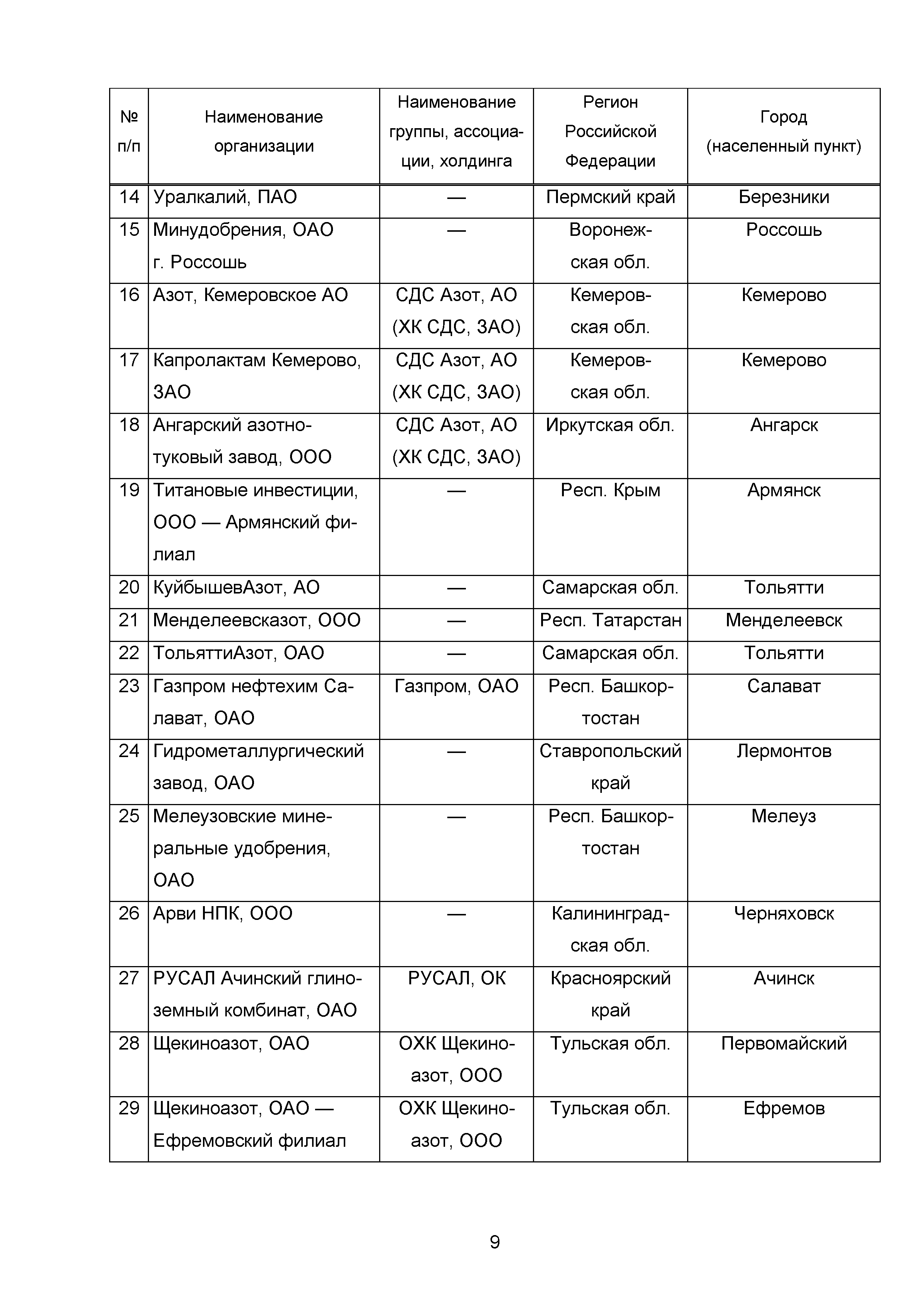 | № п/п | Наименование организации | Наименование группы, ассоциации, холдинга | Регион Российской Федерации | Город (населенный пункт) |
|---|---|---|---|---|
| 14 | Уралкалий, ПАО | — | Пермский край | Березники |
| 15 | Минудобрения, ОАО г. Россошь | — | Воронежская обл. | Россошь |
| 16 | Азот, Кемеровское АО | СДС Азот, АО (ХК СДС, ЗАО) | Кемеровская обл. | Кемерово |
| 17 | Капролактам Кемерово, ЗАО | СДС Азот, АО (ХК СДС, ЗАО) | Кемеровская обл. | Кемерово |
| 18 | Ангарский азотнотуковый завод, ООО | СДС Азот, АО (ХК СДС, ЗАО) | Иркутская обл. | Ангарск |
| 19 | Титановые инвестиции, ООО — Армянский филиал | — | Респ. Крым | Армянск |
| 20 | КуйбышевАзот, АО | — | Самарская обл. | Тольятти |
| 21 | Менделеевсказот, ООО | — | Респ. Татарстан | Менделеевск |
| 22 | ТольяттиАзот, ОАО | — | Самарская обл. | Тольятти |
| 23 | Газпром нефтехим Салават, ОАО | Газпром, ОАО | Респ. Башкортостан | Салават |
| 24 | Гидрометаллургический завод, ОАО | — | Ставропольский край | Лермонтов |
| 25 | Мелеузовские минеральные удобрения, ОАО | — | Респ. Башкортостан | Мелеуз |
| 26 | Арви НПК, ООО | — | Калининградская обл. | Черняховск |
| 27 | РУСАЛ Ачинский глиноземный комбинат, ОАО | РУСАЛ, ОК | Красноярский край | Ачинск |
| 28 | Щекиноазот, ОАО | ОХК Щекиноазот, ООО | Тульская обл. | Первомайский |
| 29 | Щекиноазот, ОАО — Ефремовский филиал | ОХК Щекиноазот, ООО | Тульская обл. | Ефремов |

9